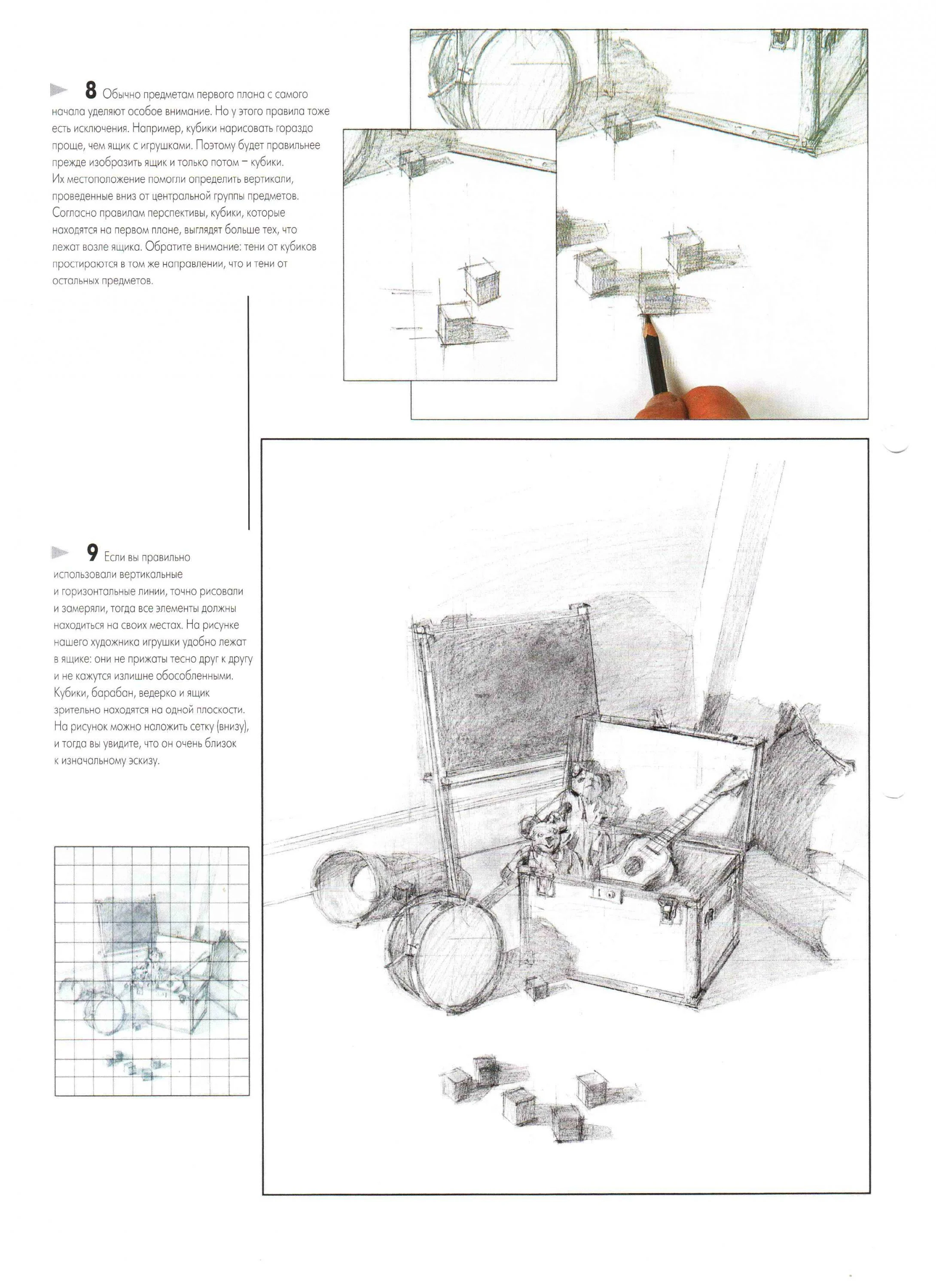 8 Обычно предметам первого плана с самого начала уделяют особое внимание. Но у этого правила тоже есть исключения. Например, кубики нарисовать гораздо проще, чем ящик с игрушками. Поэтому будет правильнее прежде изобразить ящик и только потом – кубики. Их местоположение помогли определить вертикали, проведенные вниз от центральной группы предметов. Согласно правилам перспективы, кубики, которые находятся на первом плане, выглядят больше тех, что лежат возле ящика. Обратите внимание: тени от кубиков простираются в том же направлении, что и тени от остальных предметов.

9 Если вы правильно использовали вертикальные и горизонтальные линии, точно рисовали и замеряли, тогда все элементы должны находиться на своих местах. На рисунке нашего художника игрушки удобно лежат в ящике: они не прижаты тесно друг к другу и не кажутся излишне обособленными. Кубики, барабан, ведерко и ящик зрительно находятся на одной плоскости. На рисунок можно наложить сетку (внизу), и тогда вы увидите, что он очень близок к изначальному эскизу.